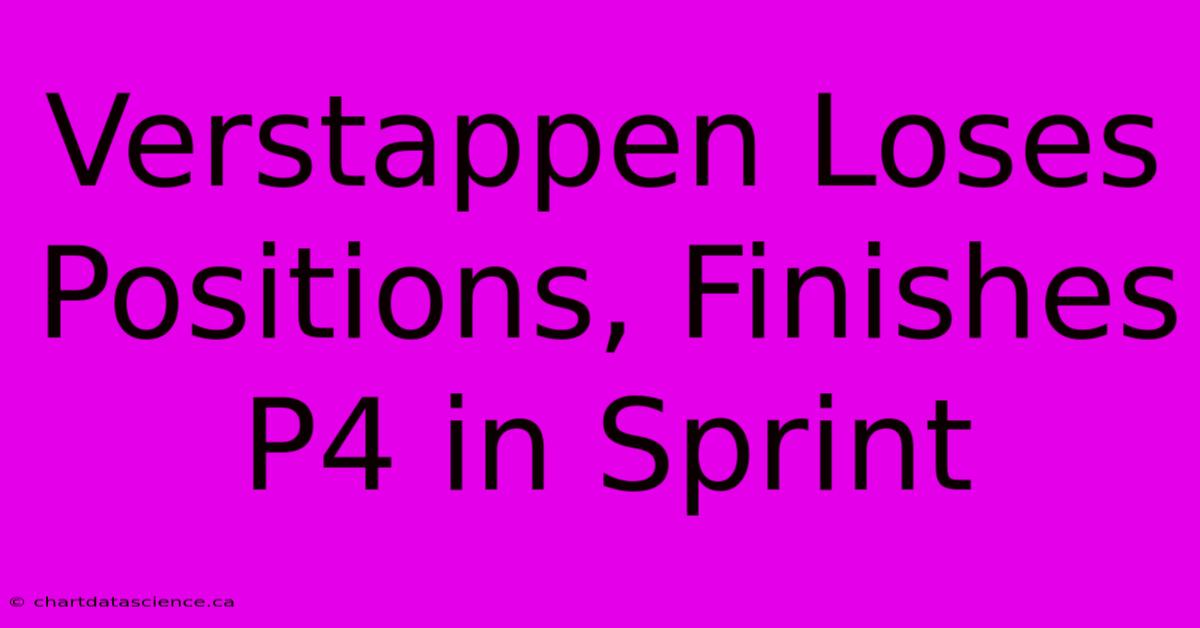 Verstappen Loses Positions, Finishes P4 in Sprint

© chartdatascience.ca